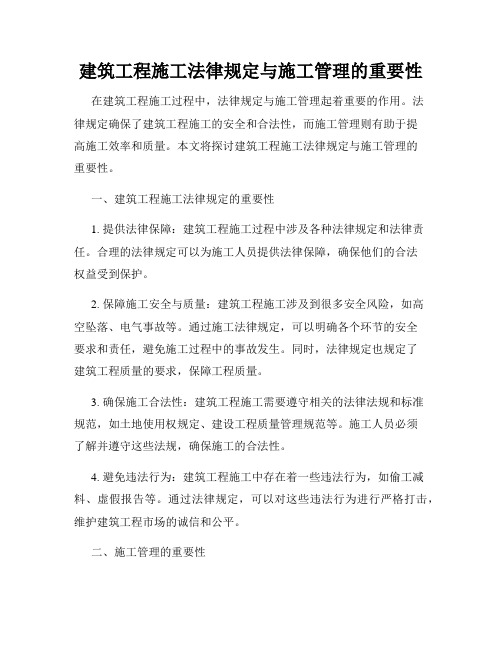 建筑工程施工法律规定与施工管理的重要性

在建筑工程施工过程中，法律规定与施工管理起着重要的作用。法律规定确保了建筑工程施工的安全和合法性，而施工管理则有助于提高施工效率和质量。本文将探讨建筑工程施工法律规定与施工管理的重要性。

一、建筑工程施工法律规定的重要性

1. 提供法律保障：建筑工程施工过程中涉及各种法律规定和法律责任。合理的法律规定可以为施工人员提供法律保障，确保他们的合法权益受到保护。

2. 保障施工安全与质量：建筑工程施工涉及到很多安全风险，如高空坠落、电气事故等。通过施工法律规定，可以明确各个环节的安全要求和责任，避免施工过程中的事故发生。同时，法律规定也规定了建筑工程质量的要求，保障工程质量。

3. 确保施工合法性：建筑工程施工需要遵守相关的法律法规和标准规范，如土地使用权规定、建设工程质量管理规范等。施工人员必须了解并遵守这些法规，确保施工的合法性。

4. 避免违法行为：建筑工程施工中存在着一些违法行为，如偷工减料、虚假报告等。通过法律规定，可以对这些违法行为进行严格打击，维护建筑工程市场的诚信和公平。

二、施工管理的重要性